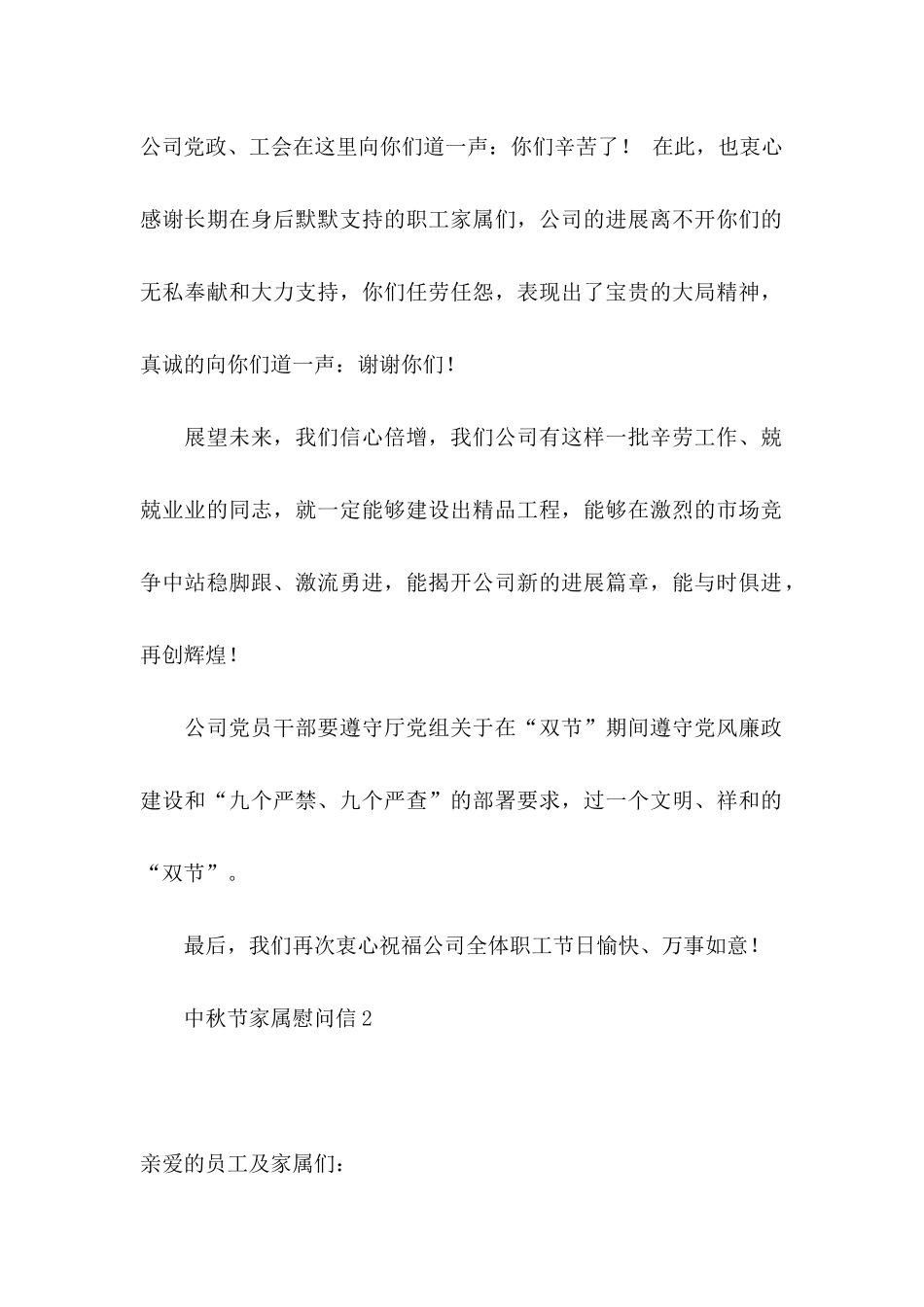 公司党政、工会在这里向你们道一声：你们辛苦了！ 在此，也衷心感谢长期在身后默默支持的职工家属们，公司的进展离不开你们的无私奉献和大力支持，你们任劳任怨，表现出了宝贵的大局精神，真诚的向你们道一声：谢谢你们！

展望未来，我们信心倍增，我们公司有这样一批辛劳工作、兢兢业业的同志，就一定能够建设出精品工程，能够在激烈的市场竞争中站稳脚跟、激流勇进，能揭开公司新的进展篇章，能与时俱进，再创辉煌！

公司党员干部要遵守厅党组关于在“双节”期间遵守党风廉政建设和“九个严禁、九个严查”的部署要求，过一个文明、祥和的“双节”。

最后，我们再次衷心祝福公司全体职工节日愉快、万事如意！

中秋节家属慰问信2

亲爱的员工及家属们：